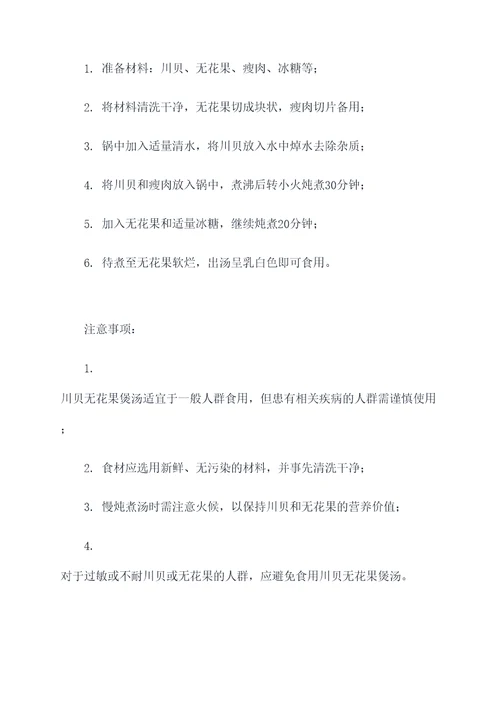 1. 准备材料：川贝、无花果、瘦肉、冰糖等；

2. 将材料清洗干净，无花果切成块状，瘦肉切片备用；

3. 锅中加入适量清水，将川贝放入水中焯水去除杂质；

4. 将川贝和瘦肉放入锅中，煮沸后转小火炖煮30分钟；

5. 加入无花果和适量冰糖，继续炖煮20分钟；

6. 待煮至无花果软烂，出汤呈乳白色即可食用。

注意事项：

1.

川贝无花果煲汤适宜于一般人群食用，但患有相关疾病的人群需谨慎使用；

2. 食材应选用新鲜、无污染的材料，并事先清洗干净；

3. 慢炖煮汤时需注意火候，以保持川贝和无花果的营养价值；

4.

对于过敏或不耐川贝或无花果的人群，应避免食用川贝无花果煲汤。